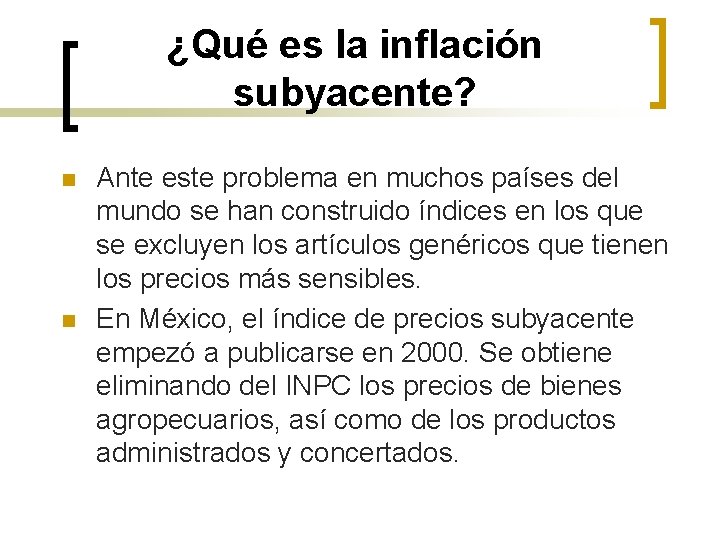 ¿Qué es la inflación subyacente?

Ante este problema en muchos países del mundo se han construido índices en los que se excluyen los artículos genéricos que tienen los precios más sensibles.

En México, el índice de precios subyacente empezó a publicarse en 2000. Se obtiene eliminando del INPC los precios de bienes agropecuarios, así como de los productos administrados y concertados.